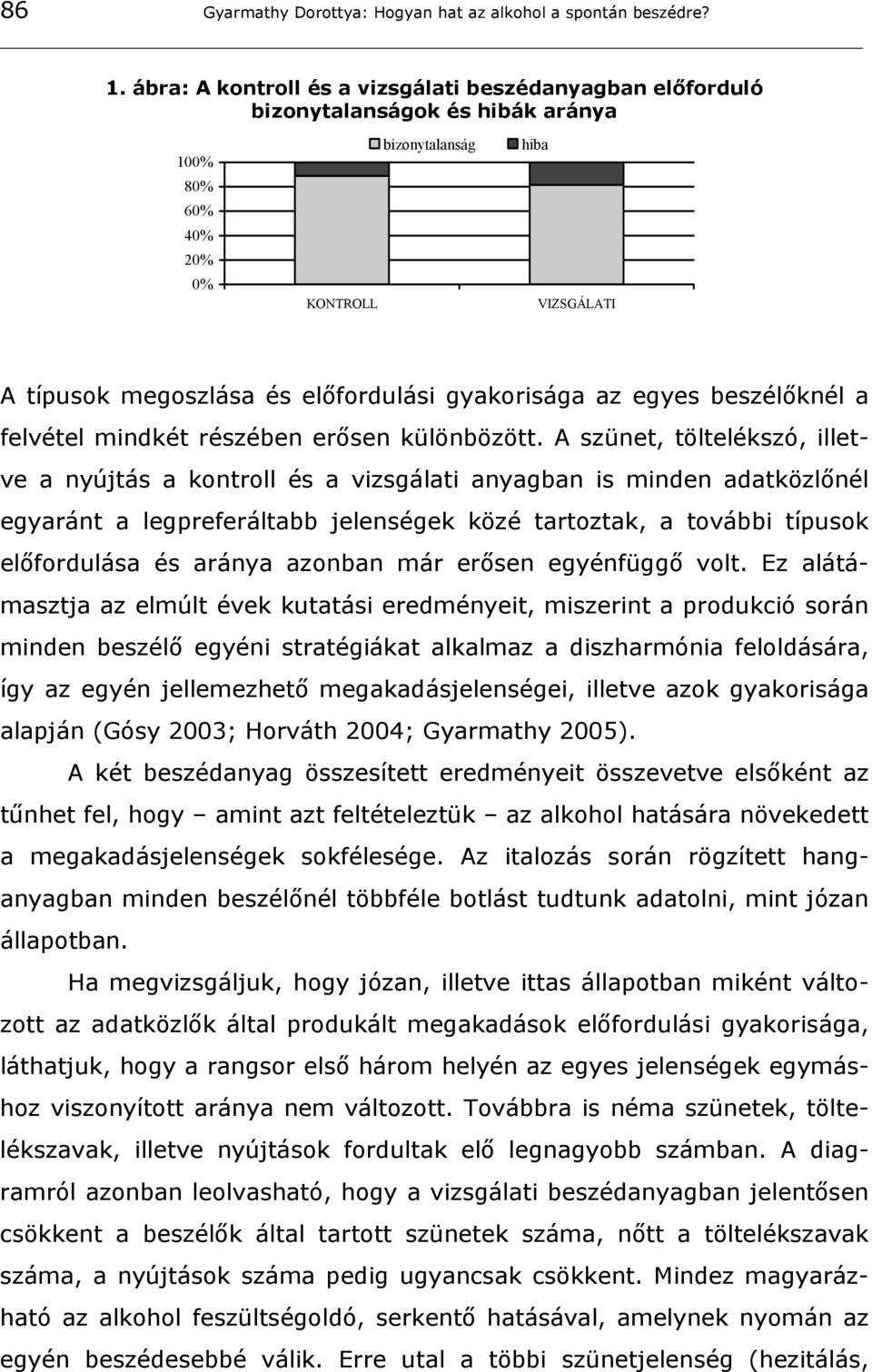 86 Gyarmathy Dorottya: Hogyan hat az alkohol a spontán beszédre?

1. ábra: A kontroll és a vizsgálati beszédanyagban előforduló bizonytalanságok és hibák aránya

bizonytalanság hiba

100%
80%
60%
40%
20%
0%

KONTROLL VIZSGÁLATI

A típusok megoszlása és előfordulási gyakorisága az egyes beszélőknél a felvétel mindkét részében erősen különbözött. A szünet, töltelékszó, illetve a nyújtás a kontroll és a vizsgálati anyagban is minden adatközlőnél egyaránt a legpreferáltabb jelenségek közé tartoztak, a további típusok előfordulása és aránya azonban már erősen egyénfüggő volt. Ez alátámasztja az elmúlt évek kutatási eredményeit, miszerint a produkció során minden beszélő egyéni stratégiákat alkalmaz a diszharmónia feloldására, így az egyén jellemezhető megakadásjelenségei, illetve azok gyakorisága alapján (Gósy 2003; Horváth 2004; Gyarmathy 2005).

A két beszédanyag összesített eredményeit összevetve elsőként az tűnhet fel, hogy – amint azt feltételeztük – az alkohol hatására növekedett a megakadásjelenségek sokfélesége. Az italozás során rögzített hanganyagban minden beszélőnél többféle botlást tudtunk adatolni, mint józan állapotban.

Ha megvizsgáljuk, hogy józan, illetve ittas állapotban miként változott az adatközlők által produkált megakadások előfordulási gyakorisága, láthatjuk, hogy a rangsor első három helyén az egyes jelenségek egymáshoz viszonyított aránya nem változott. Továbbra is néma szünetek, töltelékszavak, illetve nyújtások fordultak elő legnagyobb számban. A diagramról azonban leolvasható, hogy a vizsgálati beszédanyagban jelentősen csökkent a beszélők által tartott szünetek száma, nőtt a töltelékszavak száma, a nyújtások száma pedig ugyancsak csökkent. Mindez magyarázható az alkohol feszültségoldó, serkentő hatásával, amelynek nyomán az egyén beszédesebbé válik. Erre utal a többi szünetjelenség (hezitálás,